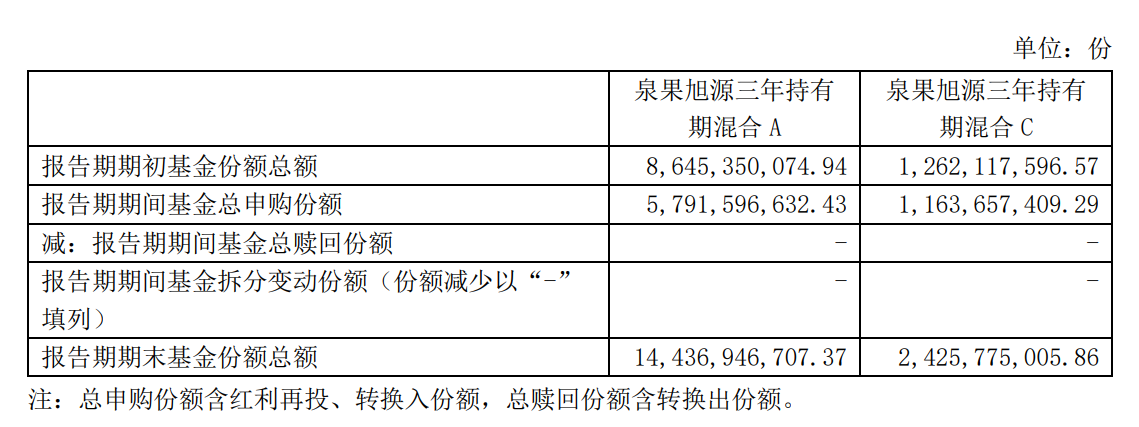 单位：份

|  | 泉果旭源三年持有期混合A | 泉果旭源三年持有期混合C |
|---|---|---|
| 报告期期初基金份额总额 | 8,645,350,074.94 | 1,262,117,596.57 |
| 报告期期间基金总申购份额 | 5,791,596,632.43 | 1,163,657,409.29 |
| 减：报告期期间基金总赎回份额 | - | - |
| 报告期期间基金拆分变动份额（份额减少以“-”填列） | - | - |
| 报告期期末基金份额总额 | 14,436,946,707.37 | 2,425,775,005.86 |

注：总申购份额含红利再投、转换入份额，总赎回份额含转换出份额。